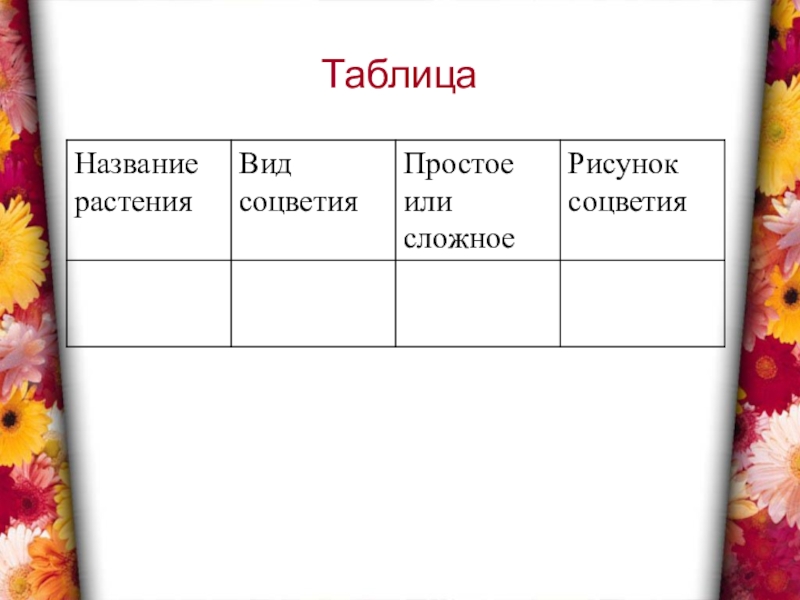 Таблица

| Название растения | Вид соцветия | Простое или сложное | Рисунок соцветия |
|---|---|---|---|
| | | | |